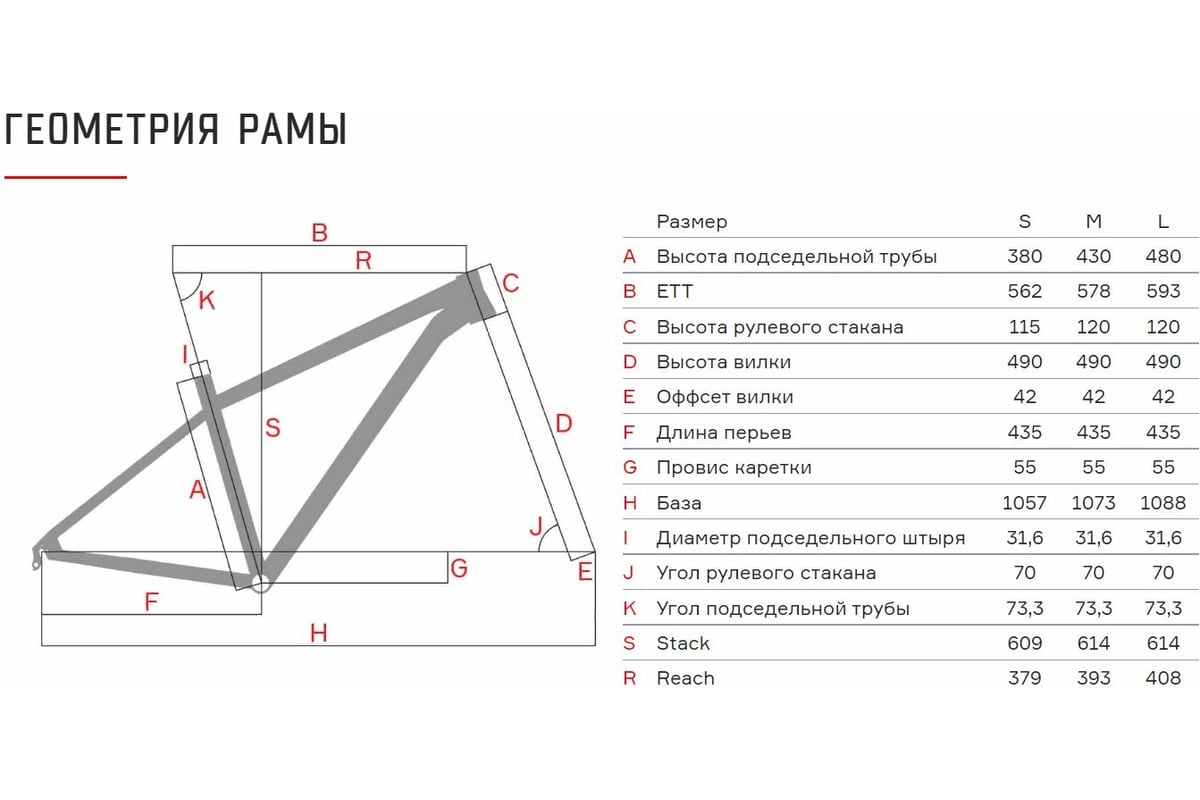 ГЕОМЕТРИЯ РАМЫ

B
R
C
K
I
S
D
A
J
G
E
F
H

| | Размер | S | M | L |
|---|---|---|---|---|
| A | Высота подседельной трубы | 380 | 430 | 480 |
| B | ETT | 562 | 578 | 593 |
| C | Высота рулевого стакана | 115 | 120 | 120 |
| D | Высота вилки | 490 | 490 | 490 |
| E | Оффсет вилки | 42 | 42 | 42 |
| F | Длина перьев | 435 | 435 | 435 |
| G | Провис каретки | 55 | 55 | 55 |
| H | База | 1057 | 1073 | 1088 |
| I | Диаметр подседельного штыря | 31,6 | 31,6 | 31,6 |
| J | Угол рулевого стакана | 70 | 70 | 70 |
| K | Угол подседельной трубы | 73,3 | 73,3 | 73,3 |
| S | Stack | 609 | 614 | 614 |
| R | Reach | 379 | 393 | 408 |